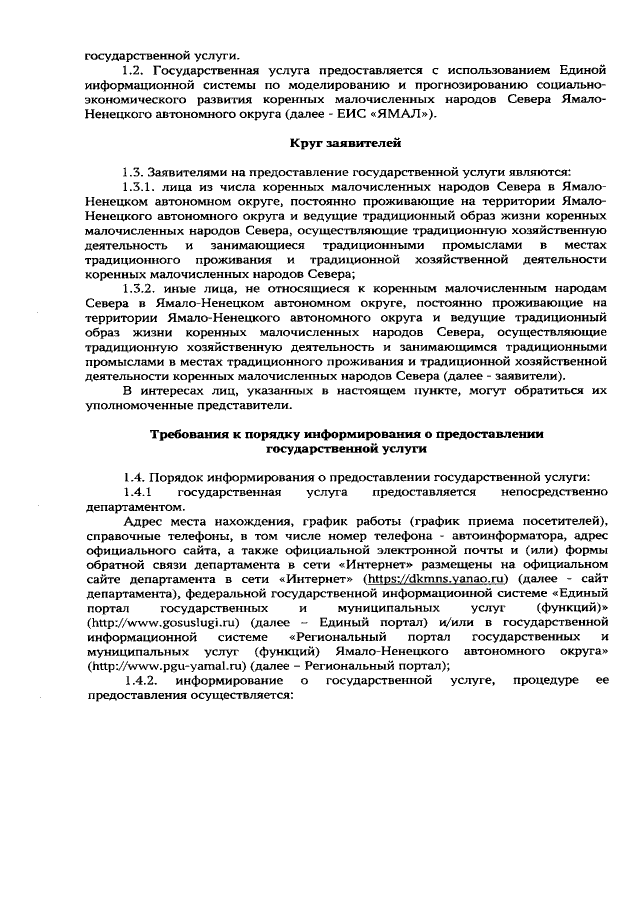 государственной услуги.

1.2. Государственная услуга предоставляется с использованием Единой информационной системы по моделированию и прогнозированию социально-экономического развития коренных малочисленных народов Севера Ямало-Ненецкого автономного округа (далее - ЕИС «ЯМАЛ»).

Круг заявителей

1.3. Заявителями на предоставление государственной услуги являются:

1.3.1. лица из числа коренных малочисленных народов Севера в Ямало-Ненецком автономном округе, постоянно проживающие на территории Ямало-Ненецкого автономного округа и ведущие традиционный образ жизни коренных малочисленных народов Севера, осуществляющие традиционную хозяйственную деятельность и занимающиеся традиционными промыслами в местах традиционного проживания и традиционной хозяйственной деятельности коренных малочисленных народов Севера;

1.3.2. иные лица, не относящиеся к коренным малочисленным народам Севера в Ямало-Ненецком автономном округе, постоянно проживающие на территории Ямало-Ненецкого автономного округа и ведущие традиционный образ жизни коренных малочисленных народов Севера, осуществляющие традиционную хозяйственную деятельность и занимающимся традиционными промыслами в местах традиционного проживания и традиционной хозяйственной деятельности коренных малочисленных народов Севера (далее - заявители).

В интересах лиц, указанных в настоящем пункте, могут обратиться их уполномоченные представители.

Требования к порядку информирования о предоставлении государственной услуги

1.4. Порядок информирования о предоставлении государственной услуги:

1.4.1 государственная услуга предоставляется непосредственно департаментом.

Адрес места нахождения, график работы (график приема посетителей), справочные телефоны, в том числе номер телефона - автоинформатора, адрес официального сайта, а также официальной электронной почты и (или) формы обратной связи департамента в сети «Интернет» размещены на официальном сайте департамента в сети «Интернет» (https://dkmns.yanao.ru) (далее - сайт департамента), федеральной государственной информационной системе «Единый портал государственных и муниципальных услуг (функций)» (http://www.gosuslugi.ru) (далее – Единый портал) и/или в государственной информационной системе «Региональный портал государственных и муниципальных услуг (функций) Ямало-Ненецкого автономного округа» (http://www.pgu-yamal.ru) (далее – Региональный портал);

1.4.2. информирование о государственной услуге, процедуре ее предоставления осуществляется: